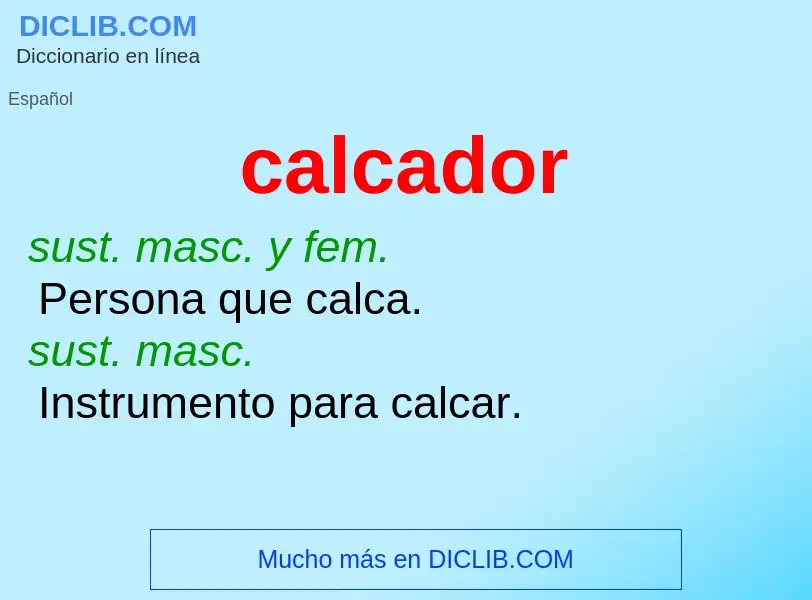 DICLIB.COM
Diccionario en línea

Español

calcador

sust. masc. y fem.
Persona que calca.
sust. masc.
Instrumento para calcar.

Mucho más en DICLIB.COM